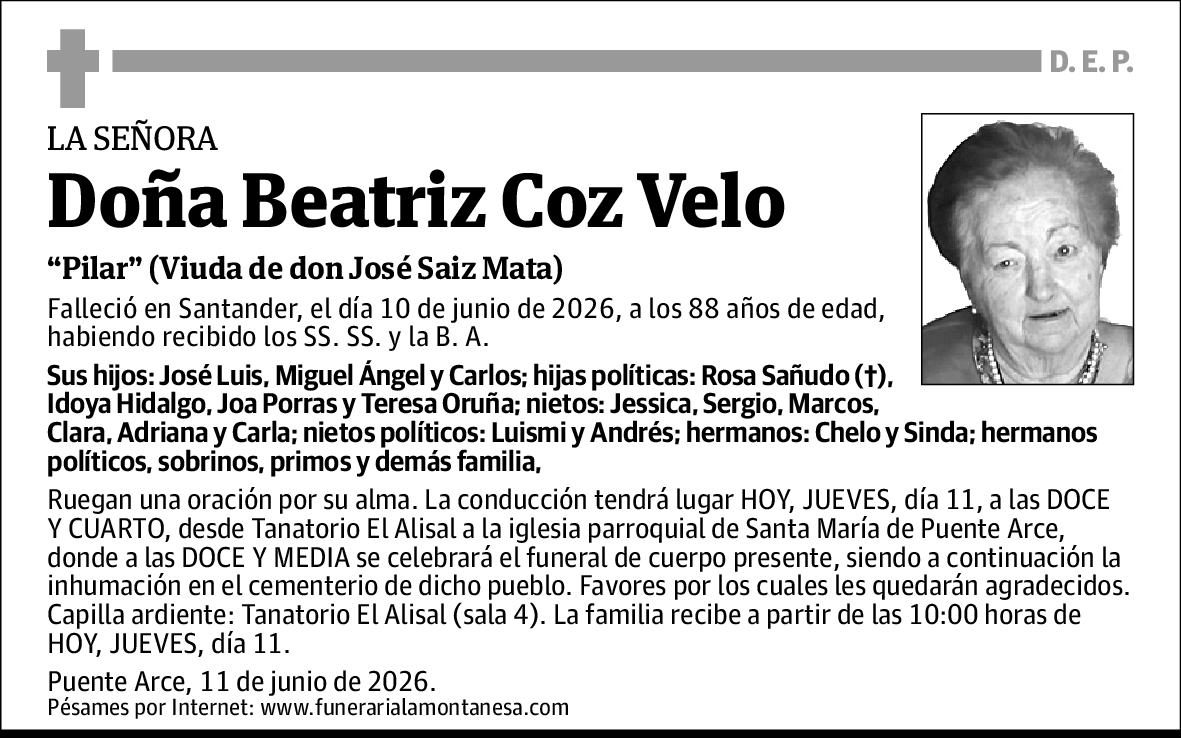 D. E. P.

LA SEÑORA

Doña Beatriz Coz Velo

“Pilar” (Viuda de don José Saiz Mata)

Falleció en Santander, el día 10 de junio de 2026, a los 88 años de edad, habiendo recibido los SS. SS. y la B. A.

Sus hijos: José Luis, Miguel Ángel y Carlos; hijas políticas: Rosa Sañudo (†), Idoya Hidalgo, Joa Porras y Teresa Oruña; nietos: Jessica, Sergio, Marcos, Clara, Adriana y Carla; nietos políticos: Luismi y Andrés; hermanos: Chelo y Sinda; hermanos políticos, sobrinos, primos y demás familia,

Ruegan una oración por su alma. La conducción tendrá lugar HOY, JUEVES, día 11, a las DOCE Y CUARTO, desde Tanatorio El Alisal a la iglesia parroquial de Santa María de Puente Arce, donde a las DOCE Y MEDIA se celebrará el funeral de cuerpo presente, siendo a continuación la inhumación en el cementerio de dicho pueblo. Favores por los cuales les quedarán agradecidos. Capilla ardiente: Tanatorio El Alisal (sala 4). La familia recibe a partir de las 10:00 horas de HOY, JUEVES, día 11.

Puente Arce, 11 de junio de 2026.
Pésames por Internet: www.funerarialamontanesa.com